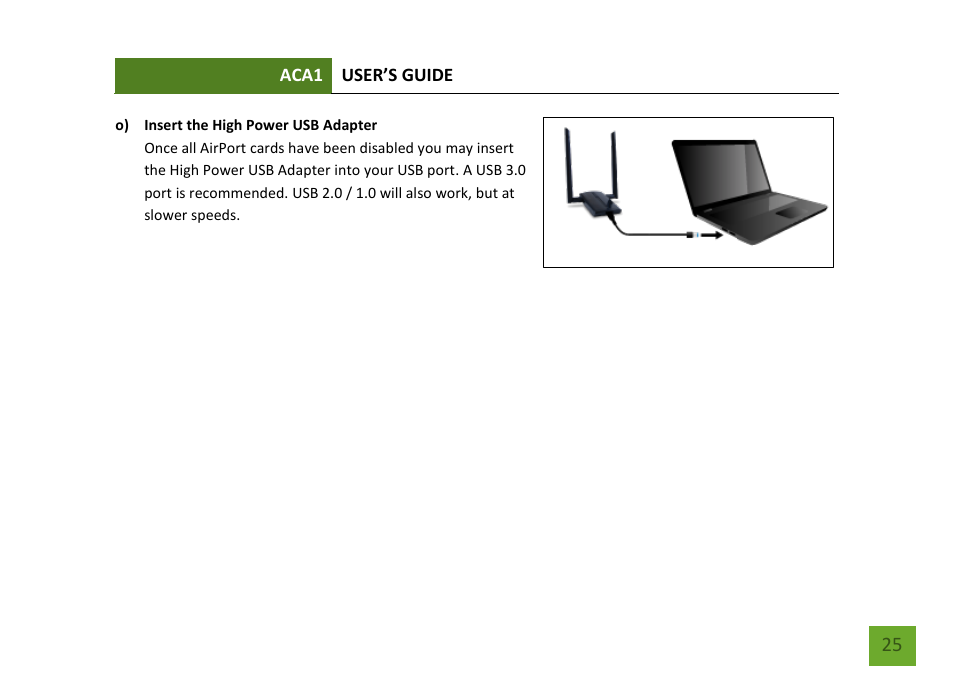 ACA1 USER'S GUIDE

o) Insert the High Power USB Adapter
Once all AirPort cards have been disabled you may insert the High Power USB Adapter into your USB port. A USB 3.0 port is recommended. USB 2.0 / 1.0 will also work, but at slower speeds.

25